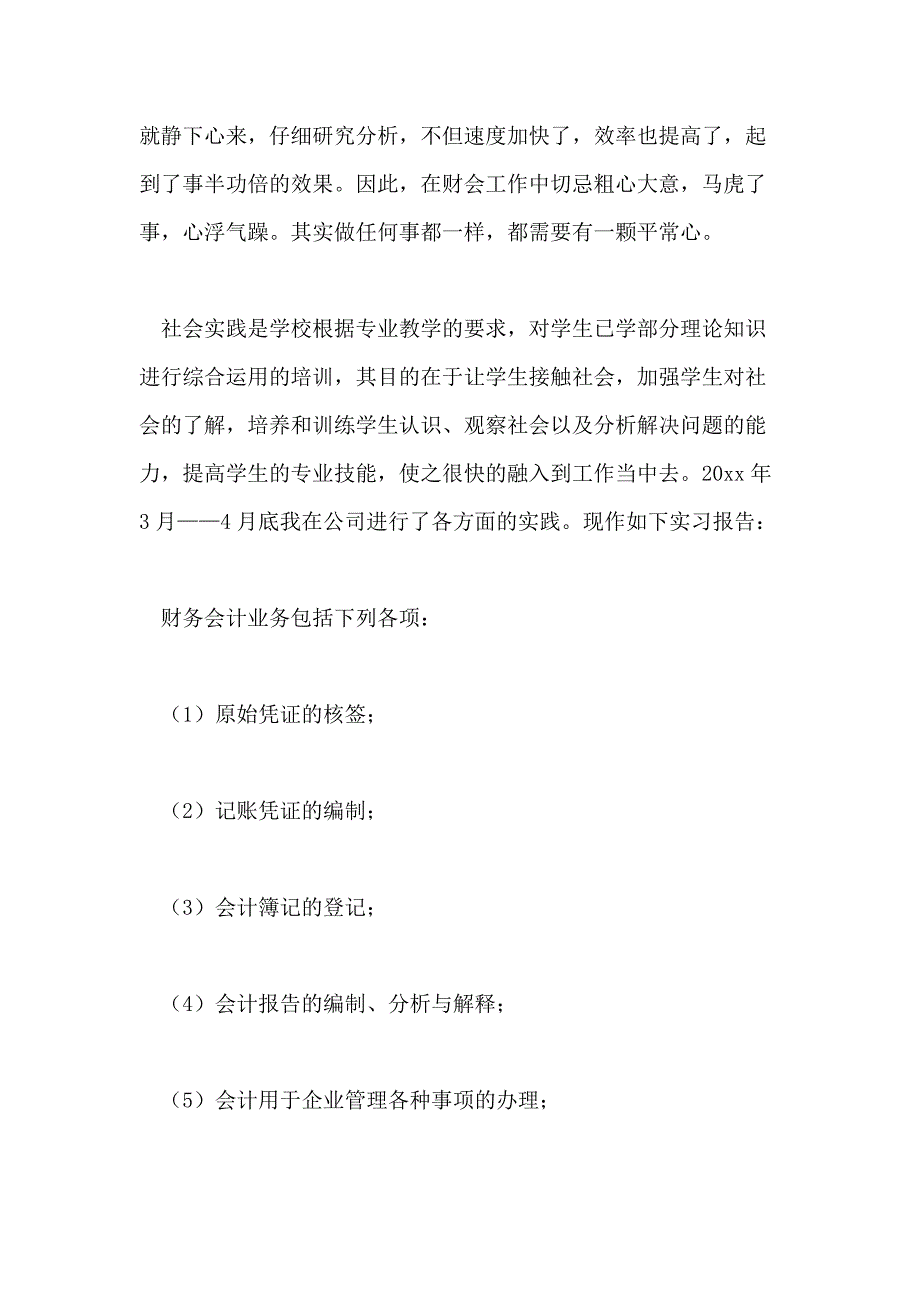 就静下心来，仔细研究分析，不但速度加快了，效率也提高了，起到了事半功倍的效果。因此，在财会工作中切忌粗心大意，马虎了事，心浮气躁。其实做任何事都一样，都需要有一颗平常心。

社会实践是学校根据专业教学的要求，对学生已学部分理论知识进行综合运用的培训，其目的在于让学生接触社会，加强学生对社会的了解，培养和训练学生认识、观察社会以及分析解决问题的能力，提高学生的专业技能，使之很快的融入到工作当中去。20xx 年 3 月——4 月底我在公司进行了各方面的实践。现作如下实习报告：

财务会计业务包括下列各项：

（1）原始凭证的核签；

（2）记账凭证的编制；

（3）会计簿记的登记；

（4）会计报告的编制、分析与解释；

（5）会计用于企业管理各种事项的办理；